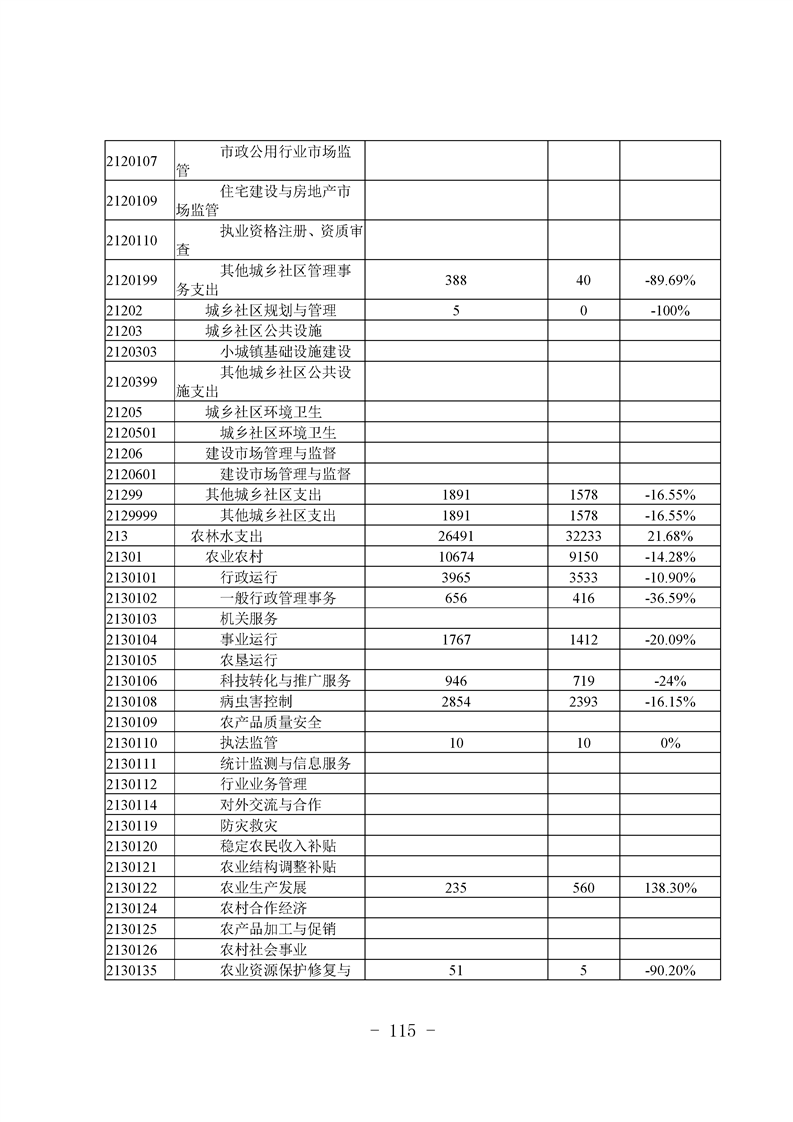 | | | | | |
|---|---|---|---|---|
| 2120107 | 市政公用行业市场监管 | | | |
| 2120109 | 住宅建设与房地产市场监管 | | | |
| 2120110 | 执业资格注册、资质审查 | | | |
| 2120199 | 其他城乡社区管理事务支出 | 388 | 40 | -89.69% |
| 21202 | 城乡社区规划与管理 | 5 | 0 | -100% |
| 21203 | 城乡社区公共设施 | | | |
| 2120303 | 小城镇基础设施建设 | | | |
| 2120399 | 其他城乡社区公共设施支出 | | | |
| 21205 | 城乡社区环境卫生 | | | |
| 2120501 | 城乡社区环境卫生 | | | |
| 21206 | 建设市场管理与监督 | | | |
| 2120601 | 建设市场管理与监督 | | | |
| 21299 | 其他城乡社区支出 | 1891 | 1578 | -16.55% |
| 2129999 | 其他城乡社区支出 | 1891 | 1578 | -16.55% |
| 213 | 农林水支出 | 26491 | 32233 | 21.68% |
| 21301 | 农业农村 | 10674 | 9150 | -14.28% |
| 2130101 | 行政运行 | 3965 | 3533 | -10.90% |
| 2130102 | 一般行政管理事务 | 656 | 416 | -36.59% |
| 2130103 | 机关服务 | | | |
| 2130104 | 事业运行 | 1767 | 1412 | -20.09% |
| 2130105 | 农垦运行 | | | |
| 2130106 | 科技转化与推广服务 | 946 | 719 | -24% |
| 2130108 | 病虫害控制 | 2854 | 2393 | -16.15% |
| 2130109 | 农产品质量安全 | | | |
| 2130110 | 执法监管 | 10 | 10 | 0% |
| 2130111 | 统计监测与信息服务 | | | |
| 2130112 | 行业业务管理 | | | |
| 2130114 | 对外交流与合作 | | | |
| 2130119 | 防灾救灾 | | | |
| 2130120 | 稳定农民收入补贴 | | | |
| 2130121 | 农业结构调整补贴 | | | |
| 2130122 | 农业生产发展 | 235 | 560 | 138.30% |
| 2130124 | 农村合作经济 | | | |
| 2130125 | 农产品加工与促销 | | | |
| 2130126 | 农村社会事业 | | | |
| 2130135 | 农业资源保护修复与 | 51 | 5 | -90.20% |

- 115 -